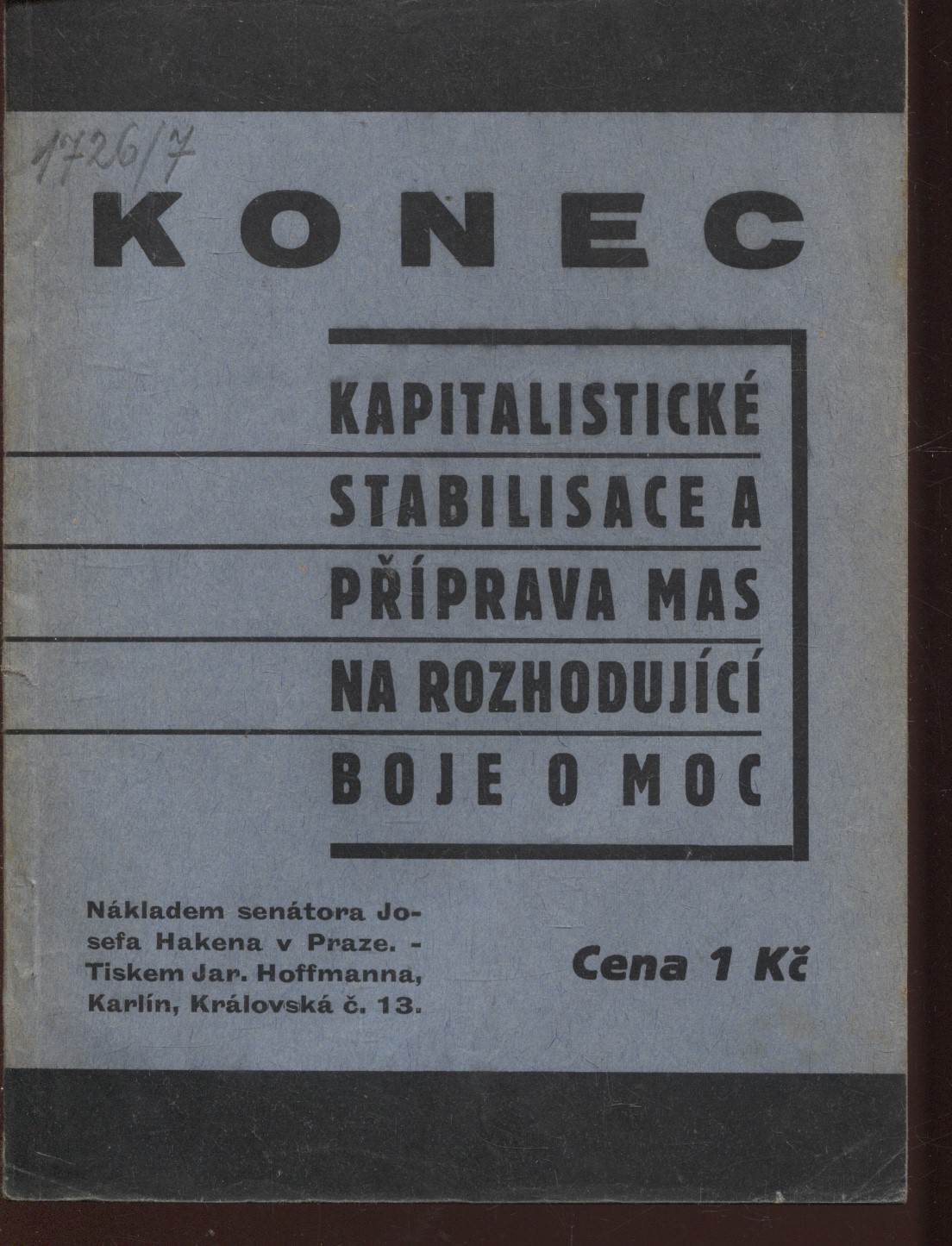 1726/7

KONEC

KAPITALISTICKÉ STABILISACE A PŘÍPRAVA MAS NA ROZHODUJÍCÍ BOJE O MOC

Nákladem senátora Josefa Hakena v Praze. - Tiskem Jar. Hoffmanna, Karlín, Královská č. 13.

Cena 1 Kč